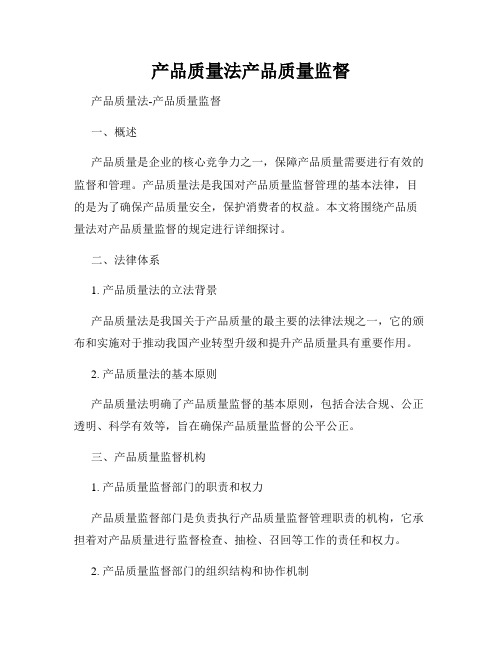 产品质量法产品质量监督

产品质量法-产品质量监督

一、概述

产品质量是企业的核心竞争力之一，保障产品质量需要进行有效的监督和管理。产品质量法是我国对产品质量监督管理的基本法律，目的是为了确保产品质量安全，保护消费者的权益。本文将围绕产品质量法对产品质量监督的规定进行详细探讨。

二、法律体系

1. 产品质量法的立法背景

产品质量法是我国关于产品质量的最主要的法律法规之一，它的颁布和实施对于推动我国产业转型升级和提升产品质量具有重要作用。

2. 产品质量法的基本原则

产品质量法明确了产品质量监督的基本原则，包括合法合规、公正透明、科学有效等，旨在确保产品质量监督的公平公正。

三、产品质量监督机构

1. 产品质量监督部门的职责和权力

产品质量监督部门是负责执行产品质量监督管理职责的机构，它承担着对产品质量进行监督检查、抽检、召回等工作的责任和权力。

2. 产品质量监督部门的组织结构和协作机制